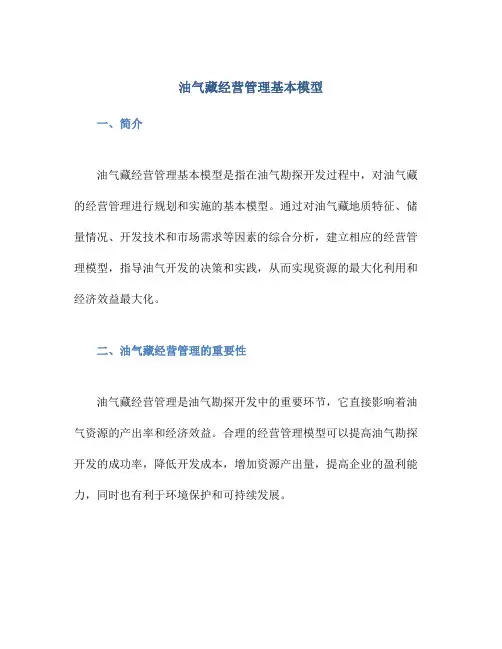 油气藏经营管理基本模型

一、简介

油气藏经营管理基本模型是指在油气勘探开发过程中，对油气藏的经营管理进行规划和实施的基本模型。通过对油气藏地质特征、储量情况、开发技术和市场需求等因素的综合分析，建立相应的经营管理模型，指导油气开发的决策和实践，从而实现资源的最大化利用和经济效益最大化。

二、油气藏经营管理的重要性

油气藏经营管理是油气勘探开发中的重要环节，它直接影响着油气资源的产出率和经济效益。合理的经营管理模型可以提高油气勘探开发的成功率，降低开发成本，增加资源产出量，提高企业的盈利能力，同时也有利于环境保护和可持续发展。